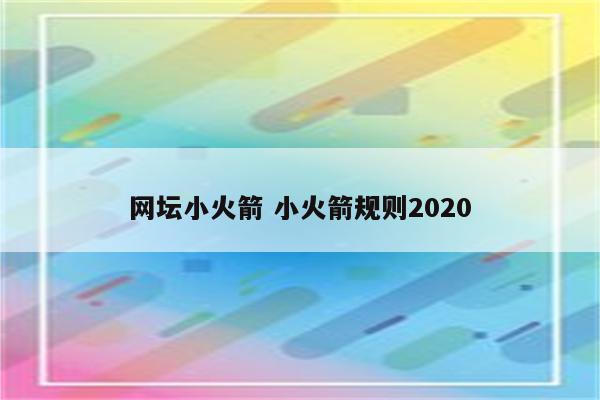 网坛小火箭 小火箭规则2020